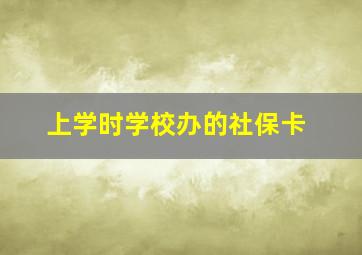 上学时学校办的社保卡